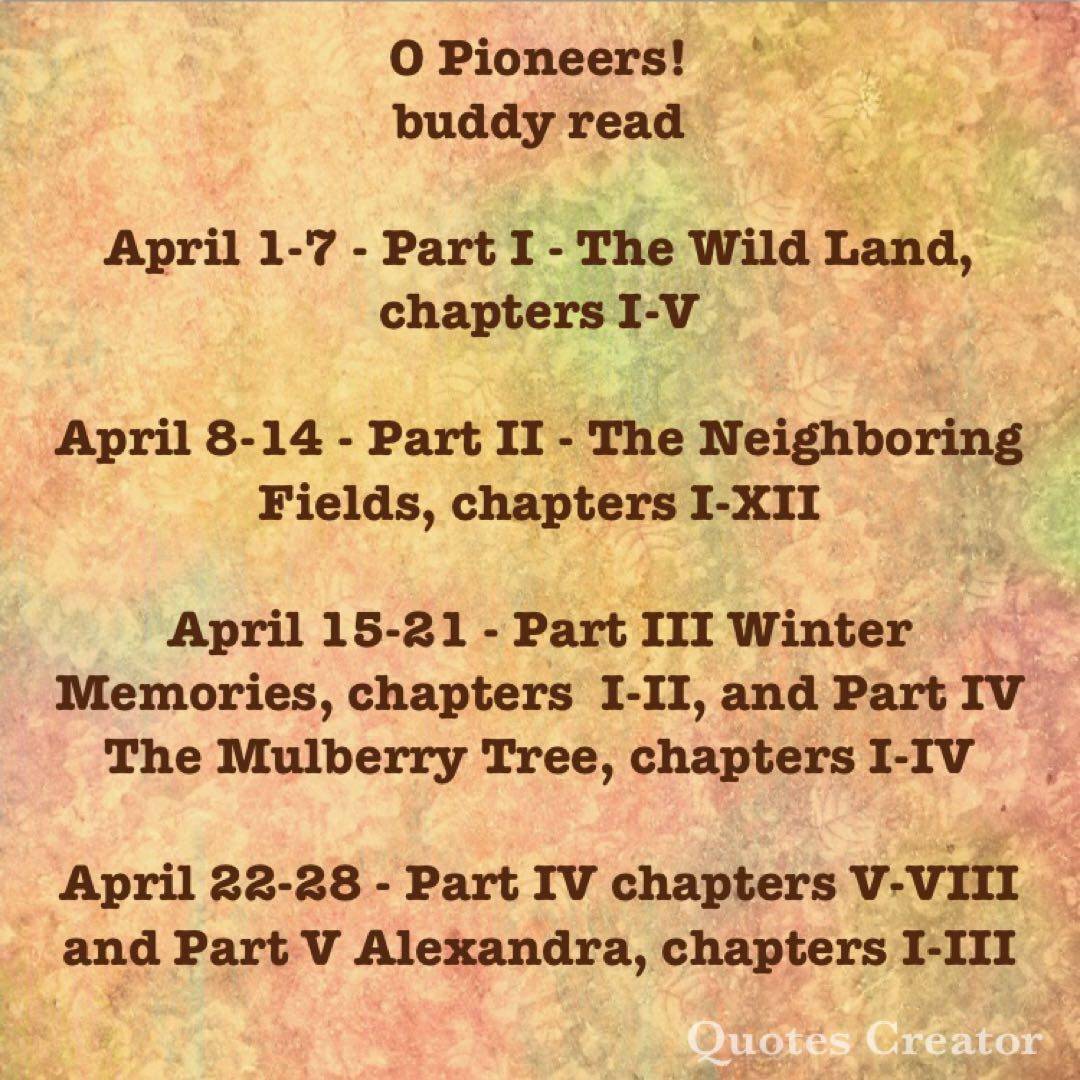 O Pioneers!
buddy read

April 1-7 - Part I - The Wild Land, chapters I-V

April 8-14 - Part II - The Neighboring Fields, chapters I-XII

April 15-21 - Part III Winter Memories, chapters I-II, and Part IV The Mulberry Tree, chapters I-IV

April 22-28 - Part IV chapters V-VIII and Part V Alexandra, chapters I-III

Quotes Creator